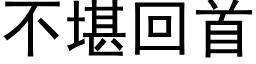 不堪回首